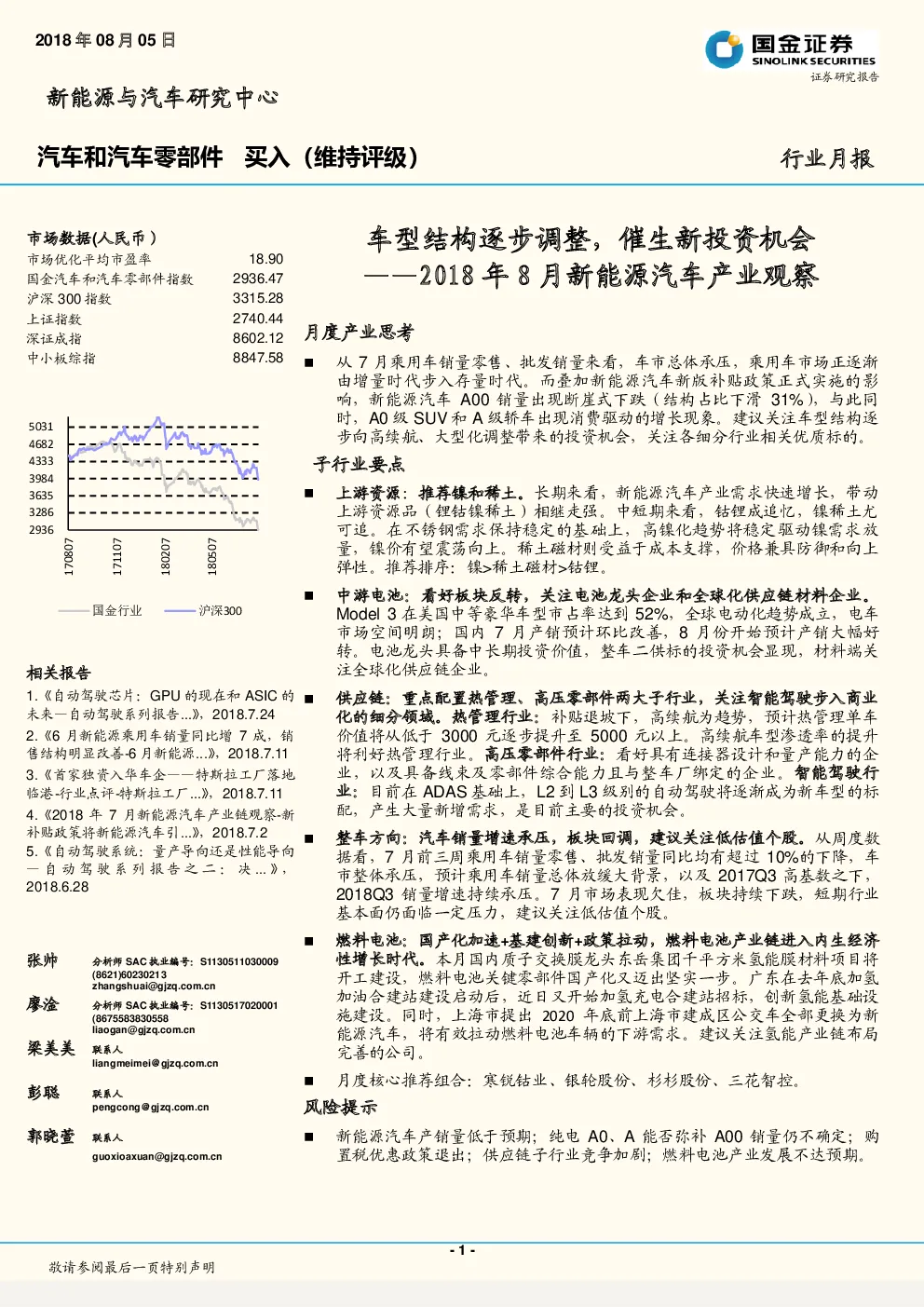 2018 年 08 月 05 日

国金证券
SINOLINK SECURITIES
证券研究报告

新能源与汽车研究中心

汽车和汽车零部件 买入（维持评级）

行业月报

市场数据(人民币）

| | |
|---|---|
| 市场优化平均市盈率 | 18.90 |
| 国金汽车和汽车零部件指数 | 2936.47 |
| 沪深 300 指数 | 3315.28 |
| 上证指数 | 2740.44 |
| 深证成指 | 8602.12 |
| 中小板综指 | 8847.58 |

5031
4682
4333
3984
3635
3286
2936
170807
171107
180207
180507

国金行业 沪深300

相关报告

1.《自动驾驶芯片：GPU 的现在和 ASIC 的未来—自动驾驶系列报告...》，2018.7.24

2.《6 月新能源乘用车销量同比增 7 成，销售结构明显改善-6 月新能源...》，2018.7.11

3.《首家独资入华车企——特斯拉工厂落地临港-行业点评-特斯拉工厂...》，2018.7.11

4.《2018 年 7 月新能源汽车产业链观察-新补贴政策将新能源汽车引...》，2018.7.2

5.《自动驾驶系统：量产导向还是性能导向—自动驾驶系列报告之二：决...》，2018.6.28

张帅 分析师 SAC 执业编号：S1130511030009
(8621)60230213
zhangshuai@gjzq.com.cn

廖淦 分析师 SAC 执业编号：S1130517020001
(8675583830558
liaogan@gjzq.com.cn

梁美美 联系人
liangmeimei@gjzq.com.cn

彭聪 联系人
pengcong@gjzq.com.cn

郭晓萱 联系人
guoxioaxuan@gjzq.com.cn

车型结构逐步调整，催生新投资机会
——2018 年 8 月新能源汽车产业观察

月度产业思考

■ 从 7 月乘用车销量零售、批发销量来看，车市总体承压，乘用车市场正逐渐由增量时代步入存量时代。而叠加新能源汽车新版补贴政策正式实施的影响，新能源汽车 A00 销量出现断崖式下跌（结构占比下滑 31%），与此同时，A0 级 SUV 和 A 级轿车出现消费驱动的增长现象。建议关注车型结构逐步向高续航、大型化调整带来的投资机会，关注各细分行业相关优质标的。

子行业要点

■ 上游资源：推荐镍和稀土。长期来看，新能源汽车产业需求快速增长，带动上游资源品（锂钴镍稀土）相继走强。中短期来看，钴锂成追忆，镍稀土尤可追。在不锈钢需求保持稳定的基础上，高镍化趋势将稳定驱动镍需求放量，镍价有望震荡向上。稀土磁材则受益于成本支撑，价格兼具防御和向上弹性。推荐排序：镍>稀土磁材>钴锂。

■ 中游电池：看好板块反转，关注电池龙头企业和全球化供应链材料企业。Model 3 在美国中等豪华车型市占率达到 52%，全球电动化趋势成立，电车市场空间明朗；国内 7 月产销预计环比改善，8 月份开始预计产销大幅好转。电池龙头具备中长期投资价值，整车二供标的投资机会显现，材料端关注全球化供应链企业。

■ 供应链：重点配置热管理、高压零部件两大子行业，关注智能驾驶步入商业化的细分领域。热管理行业：补贴退坡下，高续航为趋势，预计热管理单车价值将从低于 3000 元逐步提升至 5000 元以上。高续航车型渗透率的提升将利好热管理行业。高压零部件行业：看好具有连接器设计和量产能力的企业，以及具备线束及零部件综合能力且与整车厂绑定的企业。智能驾驶行业：目前在 ADAS 基础上，L2 到 L3 级别的自动驾驶将逐渐成为新车型的标配，产生大量新增需求，是目前主要的投资机会。

■ 整车方向：汽车销量增速承压，板块回调，建议关注低估值个股。从周度数据看，7 月前三周乘用车销量零售、批发销量同比均有超过 10%的下降，车市整体承压，预计乘用车销量总体放缓大背景，以及 2017Q3 高基数之下，2018Q3 销量增速持续承压。7 月市场表现欠佳，板块持续下跌，短期行业基本面仍面临一定压力，建议关注低估值个股。

■ 燃料电池：国产化加速+基建创新+政策拉动，燃料电池产业链进入内生经济性增长时代。本月国内质子交换膜龙头东岳集团千平方米氢能膜材料项目将开工建设，燃料电池关键零部件国产化又迈出坚实一步。广东在去年底加氢加油合建站建设启动后，近日又开始加氢充电合建站招标，创新氢能基础设施建设。同时，上海市提出 2020 年底前上海市建成区公交车全部更换为新能源汽车，将有效拉动燃料电池车辆的下游需求。建议关注氢能产业链布局完善的公司。

■ 月度核心推荐组合：寒锐钴业、银轮股份、杉杉股份、三花智控。

风险提示

■ 新能源汽车产销量低于预期；纯电 A0、A 能否弥补 A00 销量仍不确定；购置税优惠政策退出；供应链子行业竞争加剧；燃料电池产业发展不达预期。

- 1 -

敬请参阅最后一页特别声明